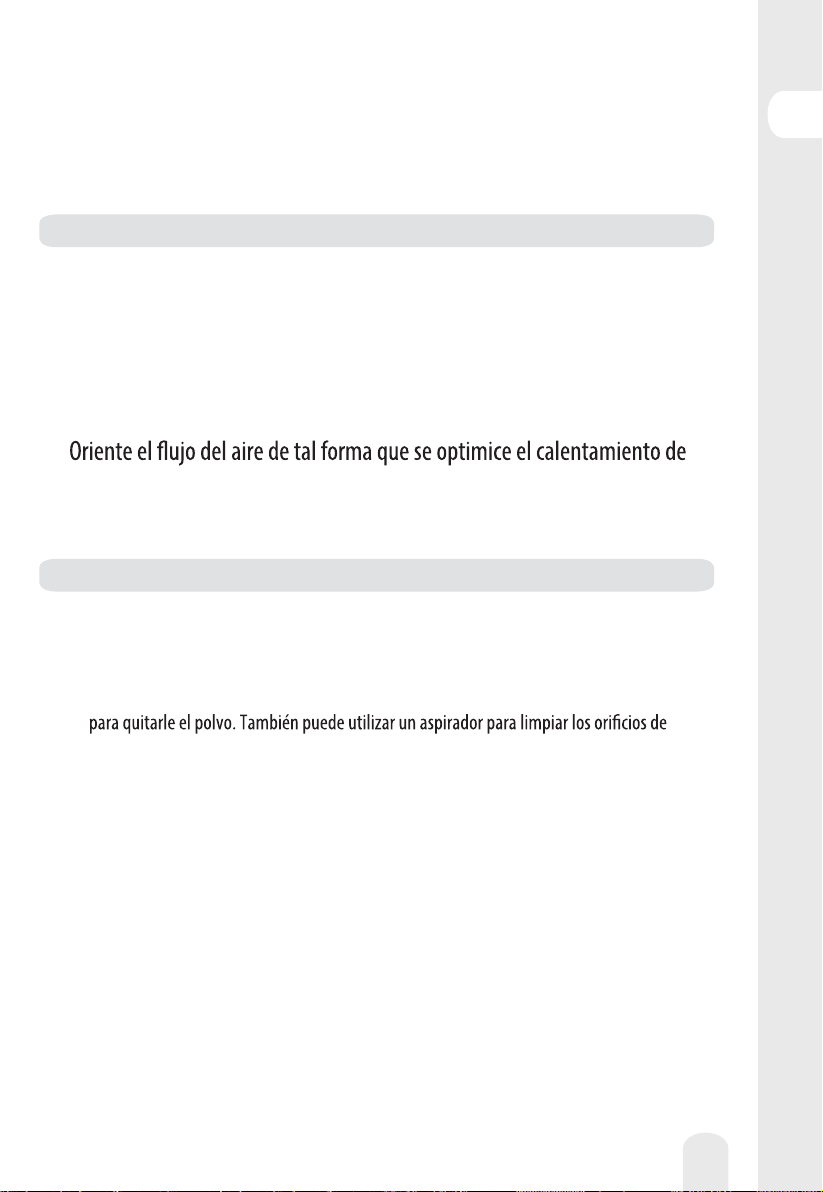 Oriente el flujo del aire de tal forma que se optimice el calentamiento de

para quitarle el polvo. También puede utilizar un aspirador para limpiar los orificios de